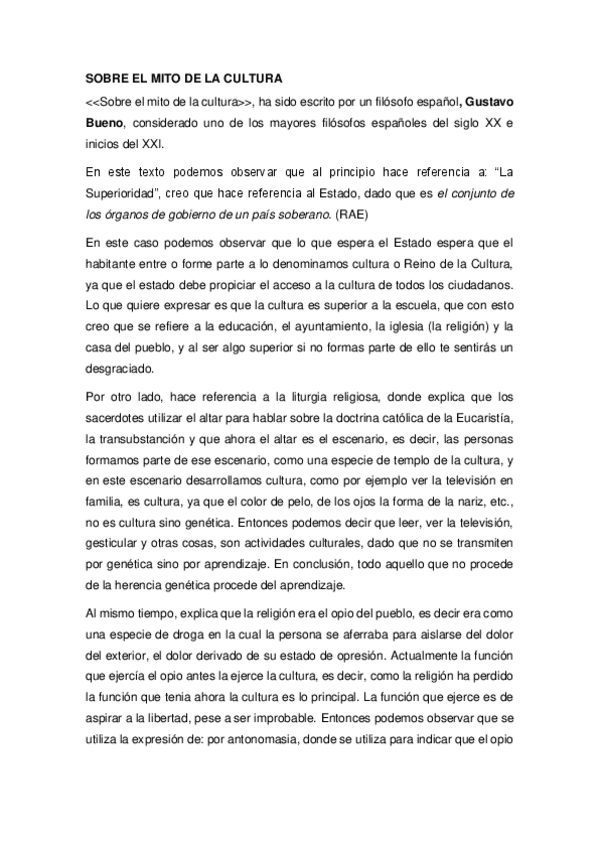 SOBRE EL MITO DE LA CULTURA

<<Sobre el mito de la cultura>>, ha sido escrito por un filósofo español, Gustavo Bueno, considerado uno de los mayores filósofos españoles del siglo XX e inicios del XXI.

En este texto podemos observar que al principio hace referencia a: “La Superioridad”, creo que hace referencia al Estado, dado que es el conjunto de los órganos de gobierno de un país soberano. (RAE)

En este caso podemos observar que lo que espera el Estado espera que el habitante entre o forme parte a lo denominamos cultura o Reino de la Cultura, ya que el estado debe propiciar el acceso a la cultura de todos los ciudadanos. Lo que quiere expresar es que la cultura es superior a la escuela, que con esto creo que se refiere a la educación, el ayuntamiento, la iglesia (la religión) y la casa del pueblo, y al ser algo superior si no formas parte de ello te sentirás un desgraciado.

Por otro lado, hace referencia a la liturgia religiosa, donde explica que los sacerdotes utilizar el altar para hablar sobre la doctrina católica de la Eucaristía, la transubstanción y que ahora el altar es el escenario, es decir, las personas formamos parte de ese escenario, como una especie de templo de la cultura, y en este escenario desarrollamos cultura, como por ejemplo ver la televisión en familia, es cultura, ya que el color de pelo, de los ojos la forma de la nariz, etc., no es cultura sino genética. Entonces podemos decir que leer, ver la televisión, gesticular y otras cosas, son actividades culturales, dado que no se transmiten por genética sino por aprendizaje. En conclusión, todo aquello que no procede de la herencia genética procede del aprendizaje.

Al mismo tiempo, explica que la religión era el opio del pueblo, es decir era como una especie de droga en la cual la persona se aferraba para aislarse del dolor del exterior, el dolor derivado de su estado de opresión. Actualmente la función que ejercía el opio antes la ejerce la cultura, es decir, como la religión ha perdido la función que tenia ahora la cultura es lo principal. La función que ejerce es de aspirar a la libertad, pese a ser improbable. Entonces podemos observar que se utiliza la expresión de: por antonomasia, donde se utiliza para indicar que el opio